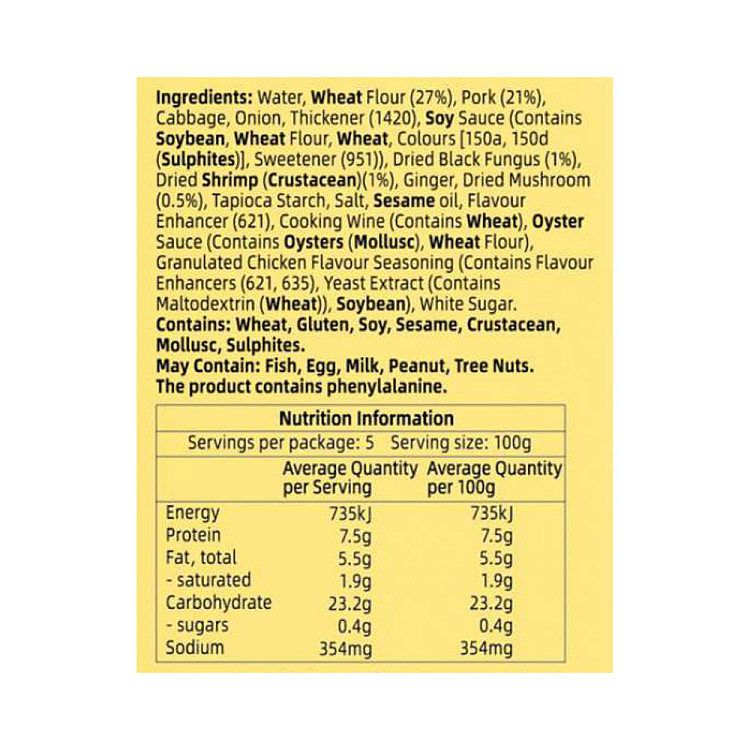 Ingredients: Water, Wheat Flour (27%), Pork (21%), Cabbage, Onion, Thickener (1420), Soy Sauce (Contains Soybean, Wheat Flour, Wheat, Colours [150a, 150d (Sulphites)], Sweetener (951)), Dried Black Fungus (1%), Dried Shrimp (Crustacean)(1%), Ginger, Dried Mushroom (0.5%), Tapioca Starch, Salt, Sesame oil, Flavour Enhancer (621), Cooking Wine (Contains Wheat), Oyster Sauce (Contains Oysters (Mollusc), Wheat Flour), Granulated Chicken Flavour Seasoning (Contains Flavour Enhancers (621, 635), Yeast Extract (Contains Maltodextrin (Wheat)), Soybean), White Sugar.
Contains: Wheat, Gluten, Soy, Sesame, Crustacean, Mollusc, Sulphites.
May Contain: Fish, Egg, Milk, Peanut, Tree Nuts.
The product contains phenylalanine.

Nutrition Information
Servings per package: 5 Serving size: 100g

|  | Average Quantity per Serving | Average Quantity per 100g |
|---|---|---|
| Energy | 735kJ | 735kJ |
| Protein | 7.5g | 7.5g |
| Fat, total | 5.5g | 5.5g |
| - saturated | 1.9g | 1.9g |
| Carbohydrate | 23.2g | 23.2g |
| - sugars | 0.4g | 0.4g |
| Sodium | 354mg | 354mg |